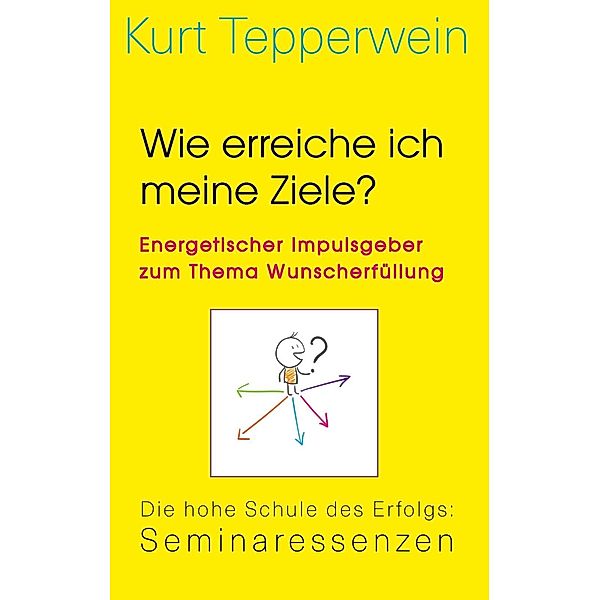 Kurt Tepperwein

Wie erreiche ich meine Ziele?

Energetischer Impulsgeber zum Thema Wunscherfüllung

?

Die hohe Schule des Erfolgs:
Seminaressenzen